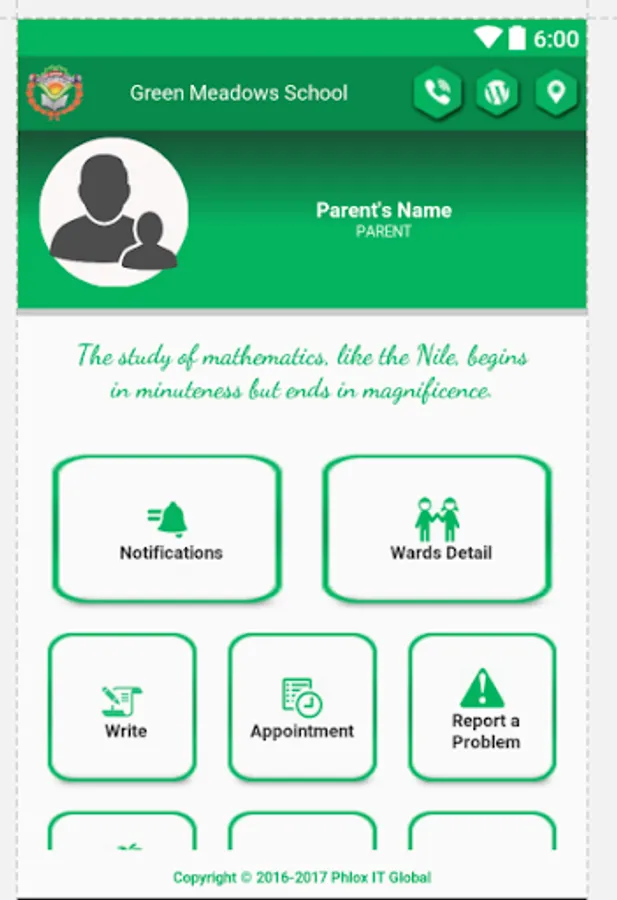 6:00

Green Meadows School

Parent's Name
PARENT

The study of mathematics, like the Nile, begins in minuteness but ends in magnificence.

Notifications

Wards Detail

Write

Appointment

Report a Problem

Copyright © 2016-2017 Phlox IT Global